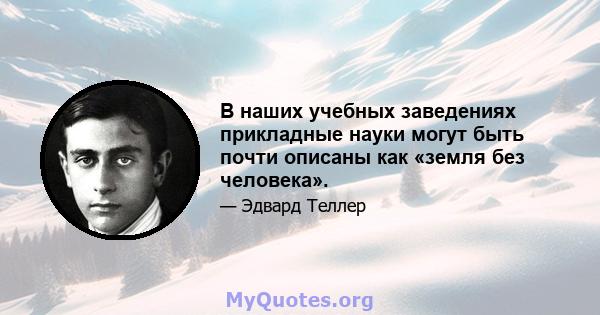 В наших учебных заведениях прикладные науки могут быть почти описаны как «земля без человека».

— Эдвард Теллер

MyQuotes.org